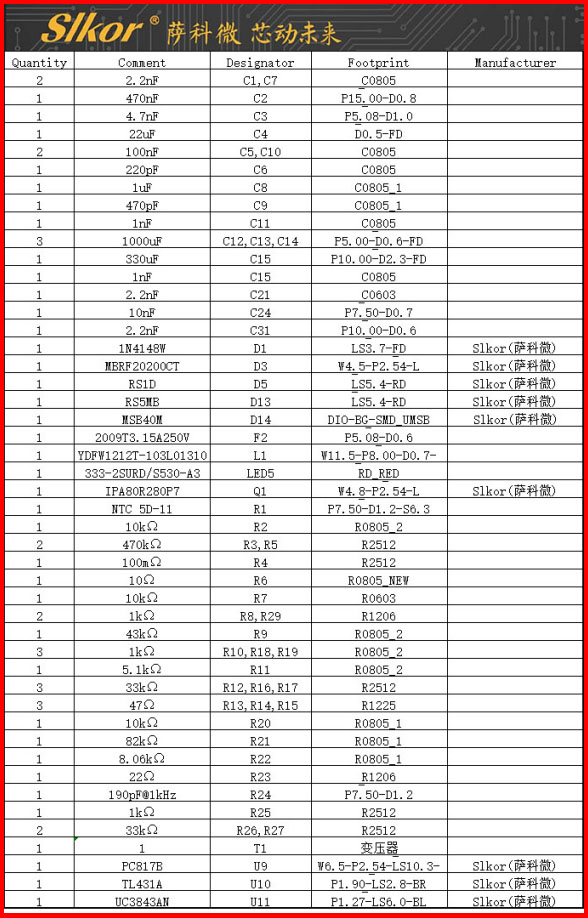 Slkor® 萨科微 芯动未来

| Quantity | Comment | Designator | Footprint | Manufacturer |
|---|---|---|---|---|
| 2 | 2.2nF | C1,C7 | C0805 | |
| 1 | 470nF | C2 | P15.00-D0.8 | |
| 1 | 4.7nF | C3 | P5.08-D1.0 | |
| 1 | 22uF | C4 | D0.5-FD | |
| 2 | 100nF | C5,C10 | C0805 | |
| 1 | 220pF | C6 | C0805 | |
| 1 | 1uF | C8 | C0805_1 | |
| 1 | 470pF | C9 | C0805_1 | |
| 1 | 1nF | C11 | C0805 | |
| 3 | 1000uF | C12,C13,C14 | P5.00-D0.6-FD | |
| 1 | 330uF | C15 | P10.00-D2.3-FD | |
| 1 | 1nF | C15 | C0805 | |
| 1 | 2.2nF | C21 | C0603 | |
| 1 | 10nF | C24 | P7.50-D0.7 | |
| 1 | 2.2nF | C31 | P10.00-D0.6 | |
| 1 | 1N4148W | D1 | LS3.7-FD | Slkor(萨科微) |
| 1 | MBRF20200CT | D3 | W4.5-P2.54-L | Slkor(萨科微) |
| 1 | RS1D | D5 | LS5.4-RD | Slkor(萨科微) |
| 1 | RS5MB | D13 | LS5.4-RD | Slkor(萨科微) |
| 1 | MSB40M | D14 | DIO-BG-SMD_UMSB | Slkor(萨科微) |
| 1 | 2009T3.15A250V | F2 | P5.08-D0.6 | |
| 1 | YDFW1212T-103L01310 | L1 | W11.5-P8.00-D0.7- | |
| 1 | 333-2SURD/S530-A3 | LED5 | RD_RED | |
| 1 | IPA80R280P7 | Q1 | W4.8-P2.54-L | Slkor(萨科微) |
| 1 | NTC 5D-11 | R1 | P7.50-D1.2-S6.3 | |
| 1 | 10kΩ | R2 | R0805_2 | |
| 2 | 470kΩ | R3,R5 | R2512 | |
| 1 | 100mΩ | R4 | R2512 | |
| 1 | 10Ω | R6 | R0805_NEW | |
| 1 | 10kΩ | R7 | R0603 | |
| 2 | 1kΩ | R8,R29 | R1206 | |
| 1 | 43kΩ | R9 | R0805_2 | |
| 3 | 1kΩ | R10,R18,R19 | R0805_2 | |
| 1 | 5.1kΩ | R11 | R0805_2 | |
| 3 | 33kΩ | R12,R16,R17 | R2512 | |
| 3 | 47Ω | R13,R14,R15 | R1225 | |
| 1 | 10kΩ | R20 | R0805_1 | |
| 1 | 82kΩ | R21 | R0805_1 | |
| 1 | 8.06kΩ | R22 | R0805_1 | |
| 1 | 22Ω | R23 | R1206 | |
| 1 | 190pF@1kHz | R24 | P7.50-D1.2 | |
| 1 | 1kΩ | R25 | R2512 | |
| 2 | 33kΩ | R26,R27 | R2512 | |
| 1 | 1 | T1 | 变压器 | |
| 1 | PC817B | U9 | W6.5-P2.54-LS10.3- | Slkor(萨科微) |
| 1 | TL431A | U10 | P1.90-LS2.8-BR | Slkor(萨科微) |
| 1 | UC3843AN | U11 | P1.27-LS6.0-BL | Slkor(萨科微) |